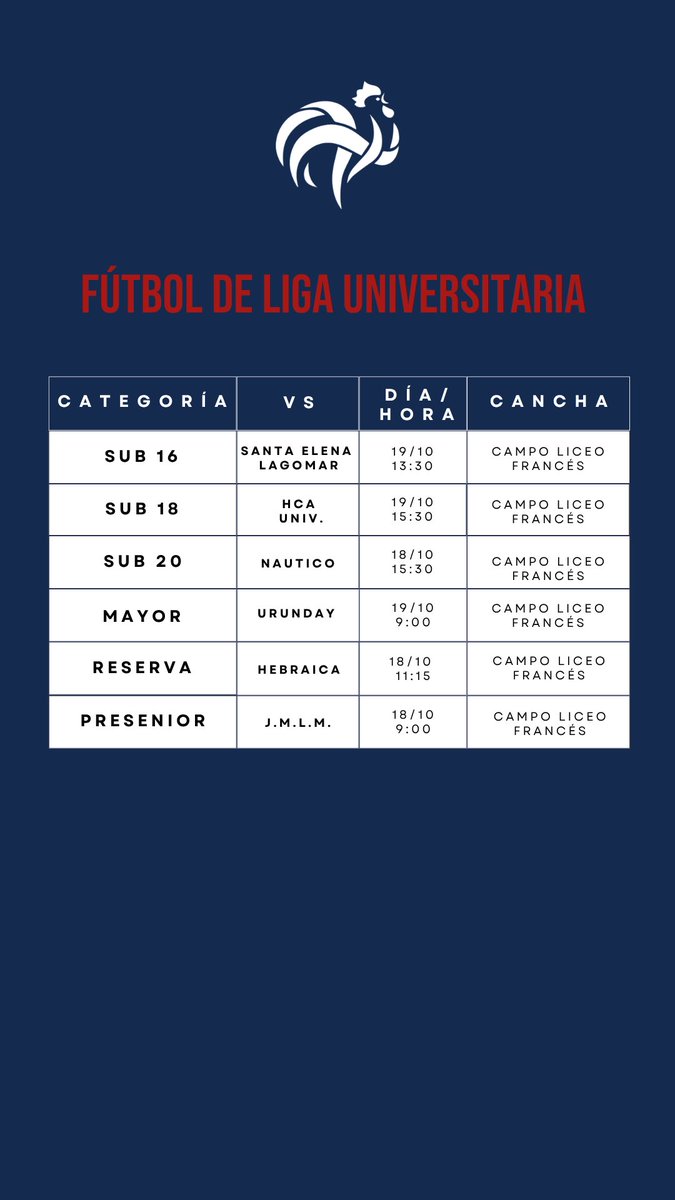 FÚTBOL DE LIGA UNIVERSITARIA

| CATEGORÍA | VS | DÍA/ HORA | CANCHA |
|---|---|---|---|
| SUB 16 | SANTA ELENA LAGOMAR | 19/10 13:30 | CAMPO LICEO FRANCÉS |
| SUB 18 | HCA UNIV. | 19/10 15:30 | CAMPO LICEO FRANCÉS |
| SUB 20 | NAUTICO | 18/10 15:30 | CAMPO LICEO FRANCÉS |
| MAYOR | URUNDAY | 19/10 9:00 | CAMPO LICEO FRANCÉS |
| RESERVA | HEBRAICA | 18/10 11:15 | CAMPO LICEO FRANCÉS |
| PRESENIOR | J.M.L.M. | 18/10 9:00 | CAMPO LICEO FRANCÉS |